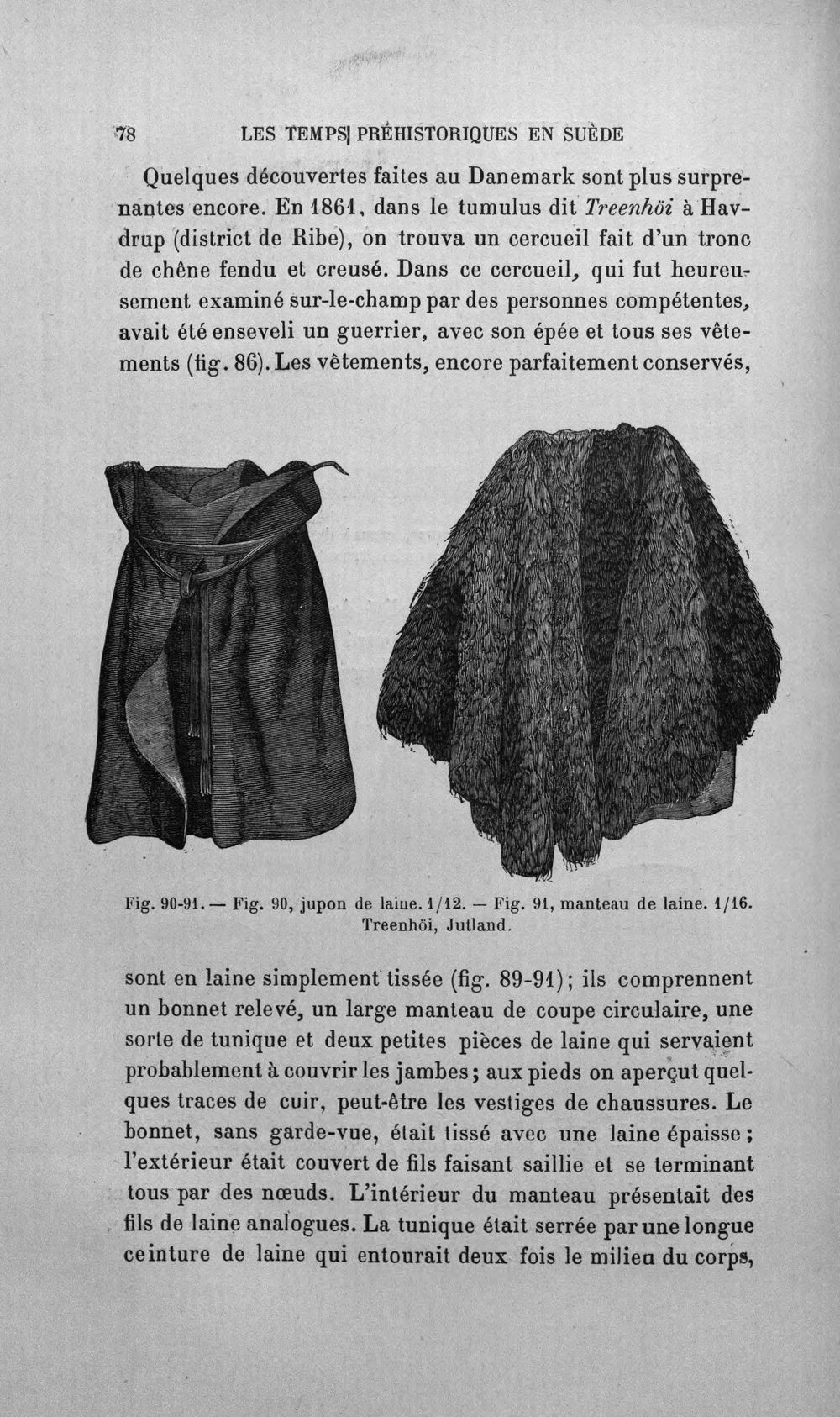 78 LES TEMPS PRÉHISTORIQUES EN SUÈDE

Quelques découvertes faites au Danemark sont plus surprenantes encore. En 1861, dans le tumulus dit Treenhöi à Havdrup (district de Ribe), on trouva un cercueil fait d'un tronc de chêne fendu et creusé. Dans ce cercueil, qui fut heureusement examiné sur-le-champ par des personnes compétentes, avait été enseveli un guerrier, avec son épée et tous ses vêtements (fig. 86). Les vêtements, encore parfaitement conservés,

Fig. 90-91. — Fig. 90, jupon de laine. 1/12. — Fig. 91, manteau de laine. 1/16. Treenhöi, Jutland.

sont en laine simplement tissée (fig. 89-91); ils comprennent un bonnet relevé, un large manteau de coupe circulaire, une sorte de tunique et deux petites pièces de laine qui servaient probablement à couvrir les jambes; aux pieds on aperçut quelques traces de cuir, peut-être les vestiges de chaussures. Le bonnet, sans garde-vue, était tissé avec une laine épaisse; l'extérieur était couvert de fils faisant saillie et se terminant tous par des nœuds. L'intérieur du manteau présentait des fils de laine analogues. La tunique était serrée par une longue ceinture de laine qui entourait deux fois le milieu du corps,